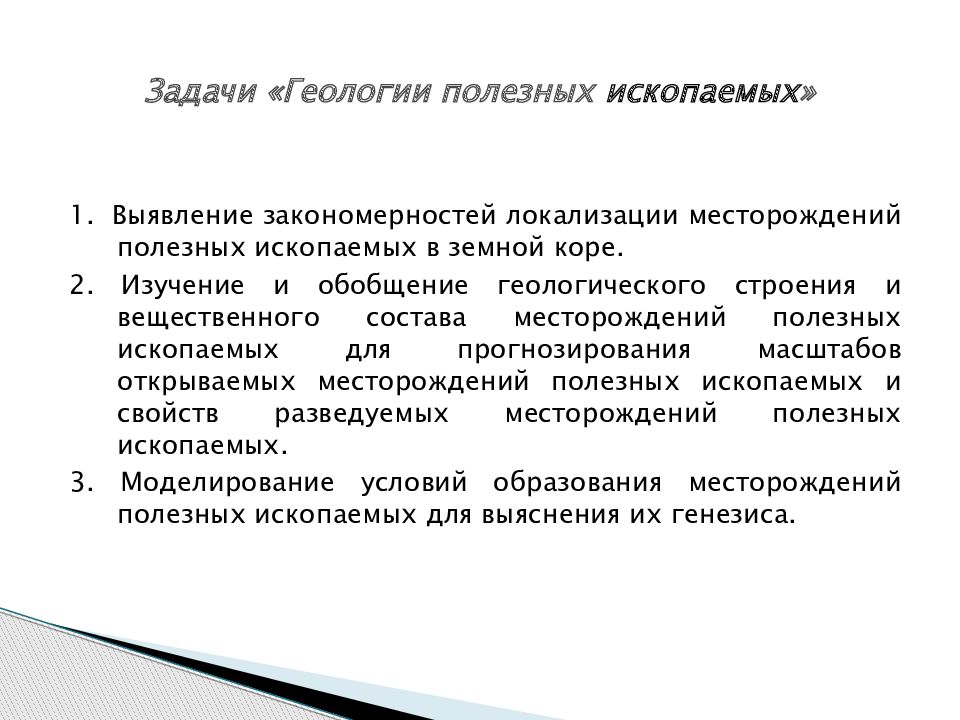 Задачи «Геологии полезных ископаемых»

1. Выявление закономерностей локализации месторождений полезных ископаемых в земной коре.

2. Изучение и обобщение геологического строения и вещественного состава месторождений полезных ископаемых для прогнозирования масштабов открываемых месторождений полезных ископаемых и свойств разведуемых месторождений полезных ископаемых.

3. Моделирование условий образования месторождений полезных ископаемых для выяснения их генезиса.